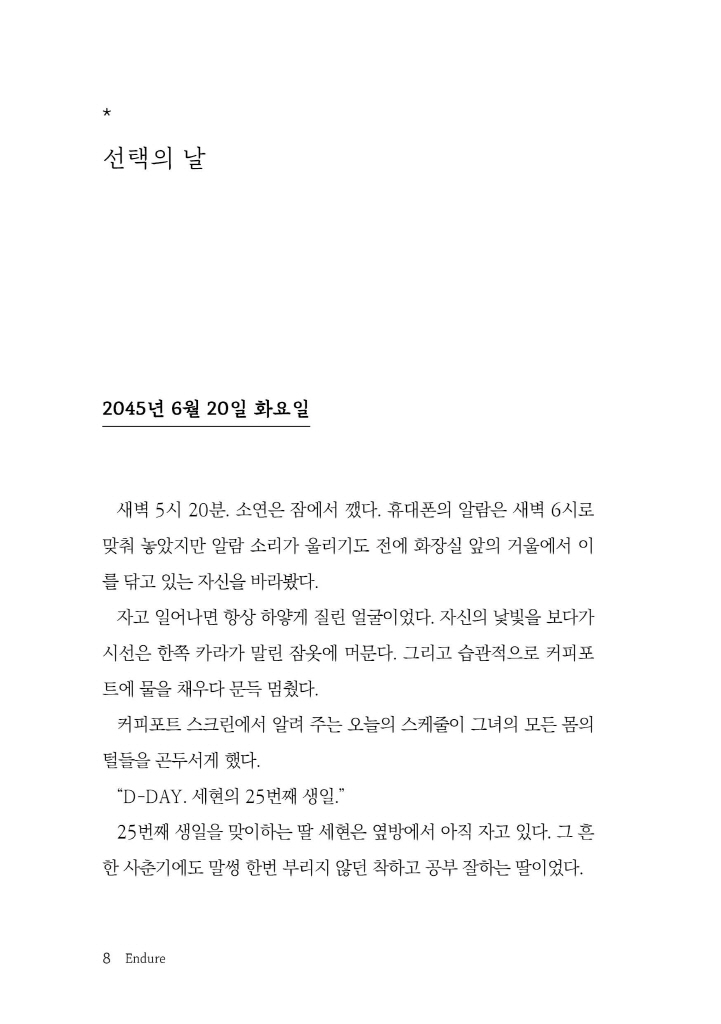 *
선택의 날

2045년 6월 20일 화요일

새벽 5시 20분. 소연은 잠에서 깼다. 휴대폰의 알람은 새벽 6시로 맞춰 놓았지만 알람 소리가 울리기도 전에 화장실 앞의 거울에서 이를 닦고 있는 자신을 바라봤다.

자고 일어나면 항상 하얗게 질린 얼굴이었다. 자신의 낯빛을 보다가 시선은 한쪽 카라가 말린 잠옷에 머문다. 그리고 습관적으로 커피포트에 물을 채우다 문득 멈췄다.

커피포트 스크린에서 알려 주는 오늘의 스케줄이 그녀의 모든 몸의 털들을 곤두서게 했다.

“D-DAY. 세현의 25번째 생일.”

25번째 생일을 맞이하는 딸 세현은 옆방에서 아직 자고 있다. 그 흔한 사춘기에도 말썽 한번 부리지 않던 착하고 공부 잘하는 딸이었다.

8 Endure